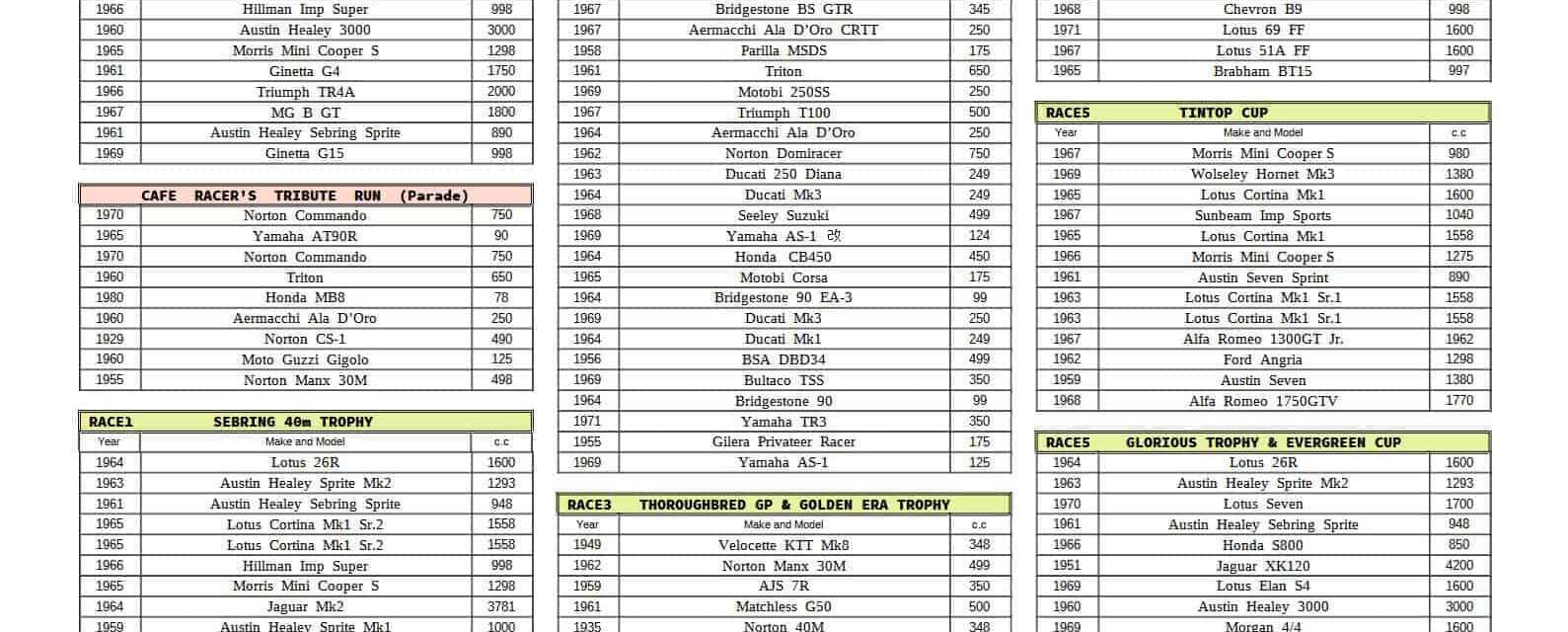 | 1966 | Hillman Imp Super | 998 |
|---|---|---|
| 1960 | Austin Healey 3000 | 3000 |
| 1965 | Morris Mini Cooper S | 1298 |
| 1961 | Ginetta G4 | 1750 |
| 1966 | Triumph TR4A | 2000 |
| 1967 | MG B GT | 1800 |
| 1961 | Austin Healey Sebring Sprite | 890 |
| 1969 | Ginetta G15 | 998 |

CAFE RACER'S TRIBUTE RUN (Parade)

| 1970 | Norton Commando | 750 |
|---|---|---|
| 1965 | Yamaha AT90R | 90 |
| 1970 | Norton Commando | 750 |
| 1960 | Triton | 650 |
| 1980 | Honda MB8 | 78 |
| 1960 | Aermacchi Ala D'Oro | 250 |
| 1929 | Norton CS-1 | 490 |
| 1960 | Moto Guzzi Gigolo | 125 |
| 1955 | Norton Manx 30M | 498 |

RACE1 SEBRING 40m TROPHY

| Year | Make and Model | c.c |
|---|---|---|
| 1964 | Lotus 26R | 1600 |
| 1963 | Austin Healey Sprite Mk2 | 1293 |
| 1961 | Austin Healey Sebring Sprite | 948 |
| 1965 | Lotus Cortina Mk1 Sr.2 | 1558 |
| 1965 | Lotus Cortina Mk1 Sr.2 | 1558 |
| 1966 | Hillman Imp Super | 998 |
| 1965 | Morris Mini Cooper S | 1298 |
| 1964 | Jaguar Mk2 | 3781 |
| 1959 | Austin Healey Sprite Mk1 | 1000 |

| 1967 | Bridgestone BS GTR | 345 |
|---|---|---|
| 1967 | Aermacchi Ala D'Oro CRTT | 250 |
| 1958 | Parilla MSDS | 175 |
| 1961 | Triton | 650 |
| 1969 | Motobi 250SS | 250 |
| 1967 | Triumph T100 | 500 |
| 1964 | Aermacchi Ala D'Oro | 250 |
| 1962 | Norton Domiracer | 750 |
| 1963 | Ducati 250 Diana | 249 |
| 1964 | Ducati Mk3 | 249 |
| 1968 | Seeley Suzuki | 499 |
| 1969 | Yamaha AS-1 改 | 124 |
| 1964 | Honda CB450 | 450 |
| 1965 | Motobi Corsa | 175 |
| 1964 | Bridgestone 90 EA-3 | 99 |
| 1969 | Ducati Mk3 | 250 |
| 1964 | Ducati Mk1 | 249 |
| 1956 | BSA DBD34 | 499 |
| 1969 | Bultaco TSS | 350 |
| 1964 | Bridgestone 90 | 99 |
| 1971 | Yamaha TR3 | 350 |
| 1955 | Gilera Privateer Racer | 175 |
| 1969 | Yamaha AS-1 | 125 |

RACE3 THOROUGHBRED GP & GOLDEN ERA TROPHY

| Year | Make and Model | c.c |
|---|---|---|
| 1949 | Velocette KTT Mk8 | 348 |
| 1962 | Norton Manx 30M | 499 |
| 1959 | AJS 7R | 350 |
| 1961 | Matchless G50 | 500 |
| 1935 | Norton 40M | 348 |

| 1968 | Chevron B9 | 998 |
|---|---|---|
| 1971 | Lotus 69 FF | 1600 |
| 1967 | Lotus 51A FF | 1600 |
| 1965 | Brabham BT15 | 997 |

RACE5 TINTOP CUP

| Year | Make and Model | c.c |
|---|---|---|
| 1967 | Morris Mini Cooper S | 980 |
| 1969 | Wolseley Hornet Mk3 | 1380 |
| 1965 | Lotus Cortina Mk1 | 1600 |
| 1967 | Sunbeam Imp Sports | 1040 |
| 1965 | Lotus Cortina Mk1 | 1558 |
| 1966 | Morris Mini Cooper S | 1275 |
| 1961 | Austin Seven Sprint | 890 |
| 1963 | Lotus Cortina Mk1 Sr.1 | 1558 |
| 1963 | Lotus Cortina Mk1 Sr.1 | 1558 |
| 1967 | Alfa Romeo 1300GT Jr. | 1962 |
| 1962 | Ford Angria | 1298 |
| 1959 | Austin Seven | 1380 |
| 1968 | Alfa Romeo 1750GTV | 1770 |

RACE5 GLORIOUS TROPHY & EVERGREEN CUP

| 1964 | Lotus 26R | 1600 |
|---|---|---|
| 1963 | Austin Healey Sprite Mk2 | 1293 |
| 1970 | Lotus Seven | 1700 |
| 1961 | Austin Healey Sebring Sprite | 948 |
| 1966 | Honda S800 | 850 |
| 1951 | Jaguar XK120 | 4200 |
| 1969 | Lotus Elan S4 | 1600 |
| 1960 | Austin Healey 3000 | 3000 |
| 1969 | Morgan 4/4 | 1600 |